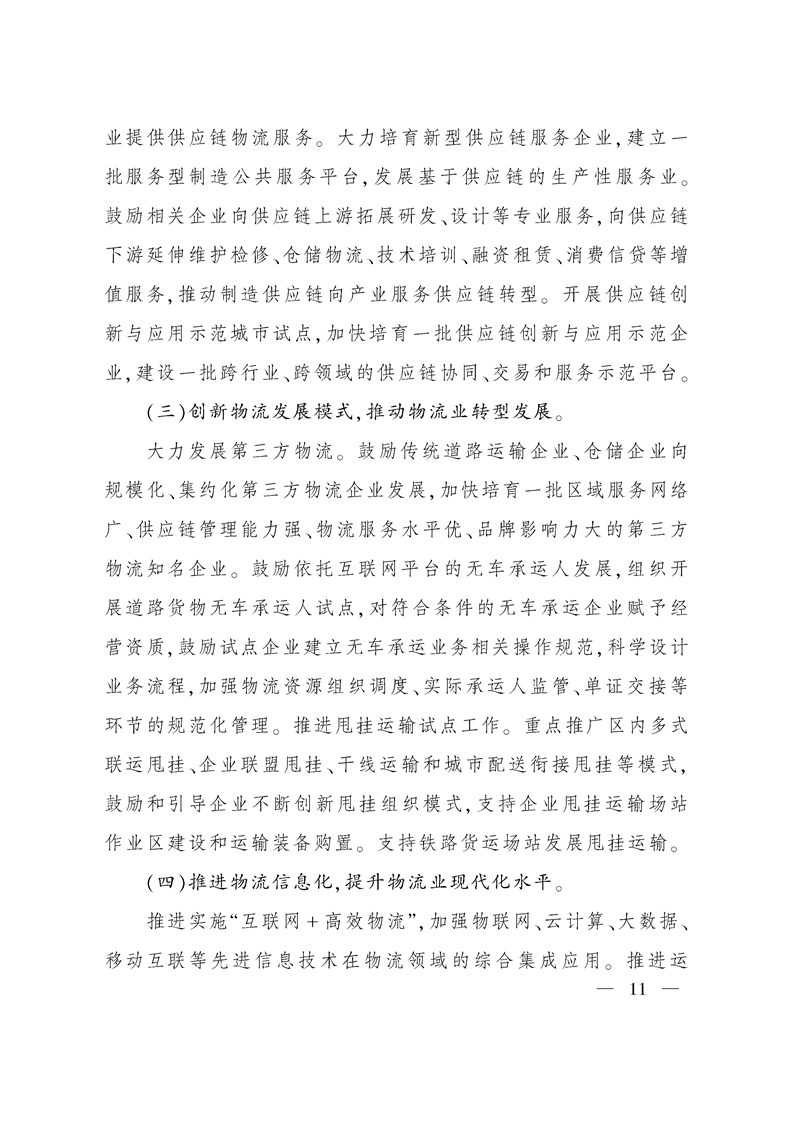 业提供供应链物流服务。大力培育新型供应链服务企业，建立一批服务型制造公共服务平台，发展基于供应链的生产性服务业。鼓励相关企业向供应链上游拓展研发、设计等专业服务，向供应链下游延伸维护检修、仓储物流、技术培训、融资租赁、消费信贷等增值服务，推动制造供应链向产业服务供应链转型。开展供应链创新与应用示范城市试点，加快培育一批供应链创新与应用示范企业，建设一批跨行业、跨领域的供应链协同、交易和服务示范平台。

（三）创新物流发展模式，推动物流业转型发展。

大力发展第三方物流。鼓励传统道路运输企业、仓储企业向规模化、集约化第三方物流企业发展，加快培育一批区域服务网络广、供应链管理能力强、物流服务水平优、品牌影响力大的第三方物流知名企业。鼓励依托互联网平台的无车承运人发展，组织开展道路货物无车承运人试点，对符合条件的无车承运企业赋予经营资质，鼓励试点企业建立无车承运业务相关操作规范，科学设计业务流程，加强物流资源组织调度、实际承运人监管、单证交接等环节的规范化管理。推进甩挂运输试点工作。重点推广区内多式联运甩挂、企业联盟甩挂、干线运输和城市配送衔接甩挂等模式，鼓励和引导企业不断创新甩挂组织模式，支持企业甩挂运输场站作业区建设和运输装备购置。支持铁路货运场站发展甩挂运输。

（四）推进物流信息化，提升物流业现代化水平。

推进实施“互联网＋高效物流”，加强物联网、云计算、大数据、移动互联等先进信息技术在物流领域的综合集成应用。推进运

— 11 —